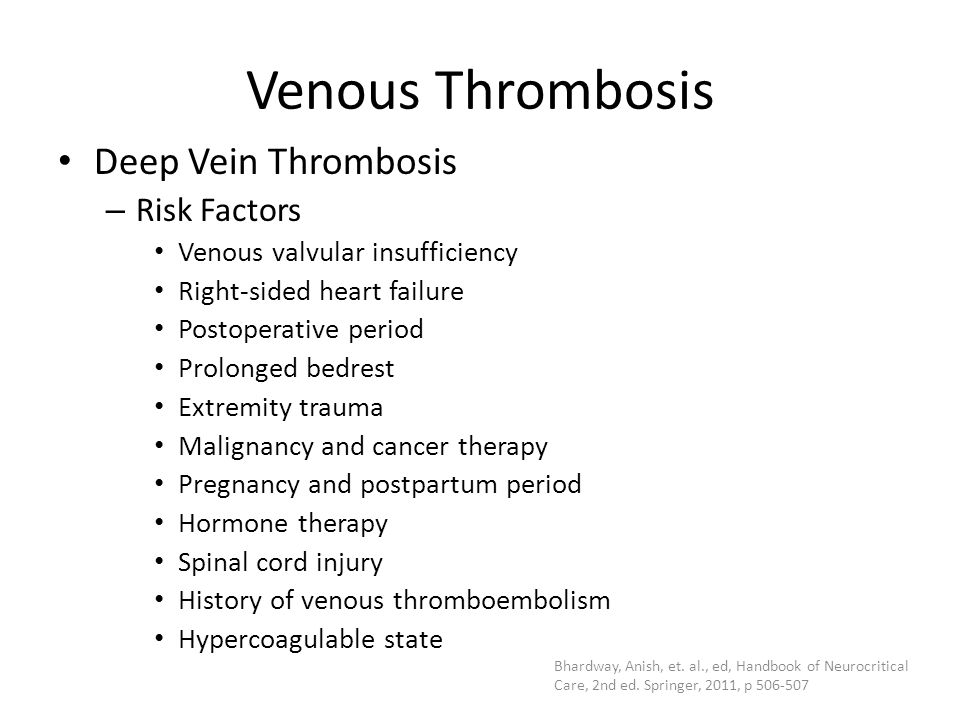 Venous Thrombosis

• Deep Vein Thrombosis
– Risk Factors
• Venous valvular insufficiency
• Right-sided heart failure
• Postoperative period
• Prolonged bedrest
• Extremity trauma
• Malignancy and cancer therapy
• Pregnancy and postpartum period
• Hormone therapy
• Spinal cord injury
• History of venous thromboembolism
• Hypercoagulable state

Bhardway, Anish, et. al., ed, Handbook of Neurocritical Care, 2nd ed. Springer, 2011, p 506-507